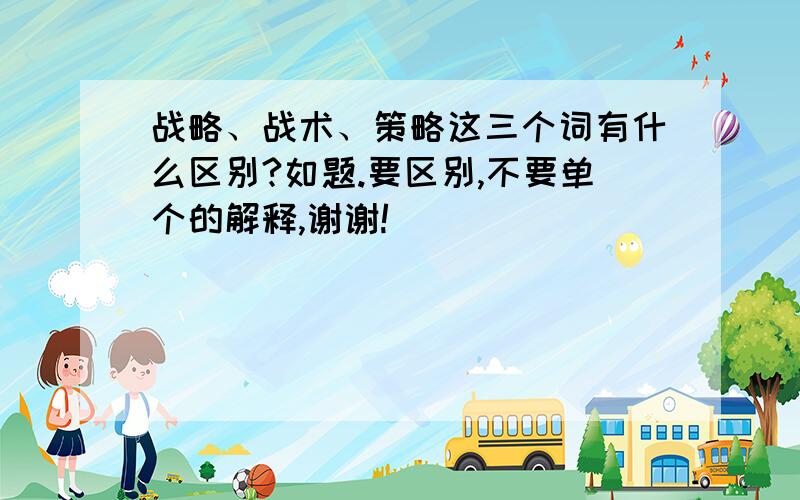 战略、战术、策略这三个词有什么区别?如题.要区别,不要单个的解释,谢谢!

SCHOOL